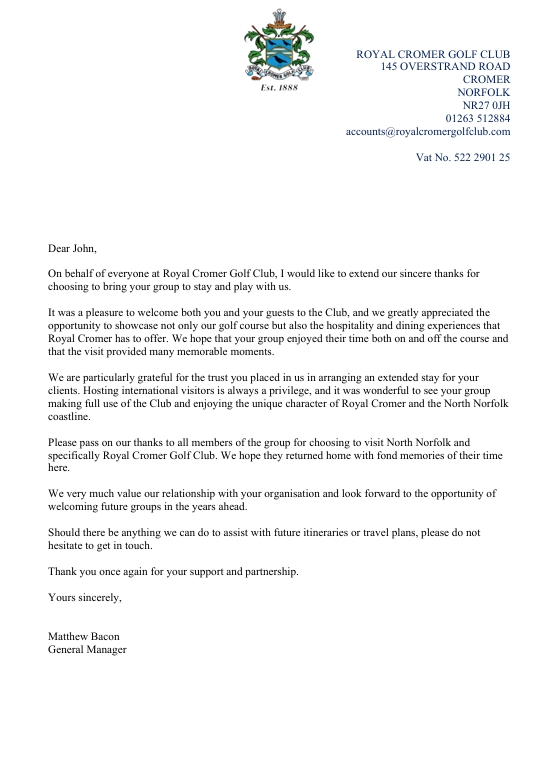 ROYAL CROMER GOLF CLUB

Est. 1888

ROYAL CROMER GOLF CLUB
145 OVERSTRAND ROAD
CROMER
NORFOLK
NR27 0JH
01263 512884
accounts@royalcromergolfclub.com

Vat No. 522 2901 25

Dear John,

On behalf of everyone at Royal Cromer Golf Club, I would like to extend our sincere thanks for choosing to bring your group to stay and play with us.

It was a pleasure to welcome both you and your guests to the Club, and we greatly appreciated the opportunity to showcase not only our golf course but also the hospitality and dining experiences that Royal Cromer has to offer. We hope that your group enjoyed their time both on and off the course and that the visit provided many memorable moments.

We are particularly grateful for the trust you placed in us in arranging an extended stay for your clients. Hosting international visitors is always a privilege, and it was wonderful to see your group making full use of the Club and enjoying the unique character of Royal Cromer and the North Norfolk coastline.

Please pass on our thanks to all members of the group for choosing to visit North Norfolk and specifically Royal Cromer Golf Club. We hope they returned home with fond memories of their time here.

We very much value our relationship with your organisation and look forward to the opportunity of welcoming future groups in the years ahead.

Should there be anything we can do to assist with future itineraries or travel plans, please do not hesitate to get in touch.

Thank you once again for your support and partnership.

Yours sincerely,

Matthew Bacon
General Manager